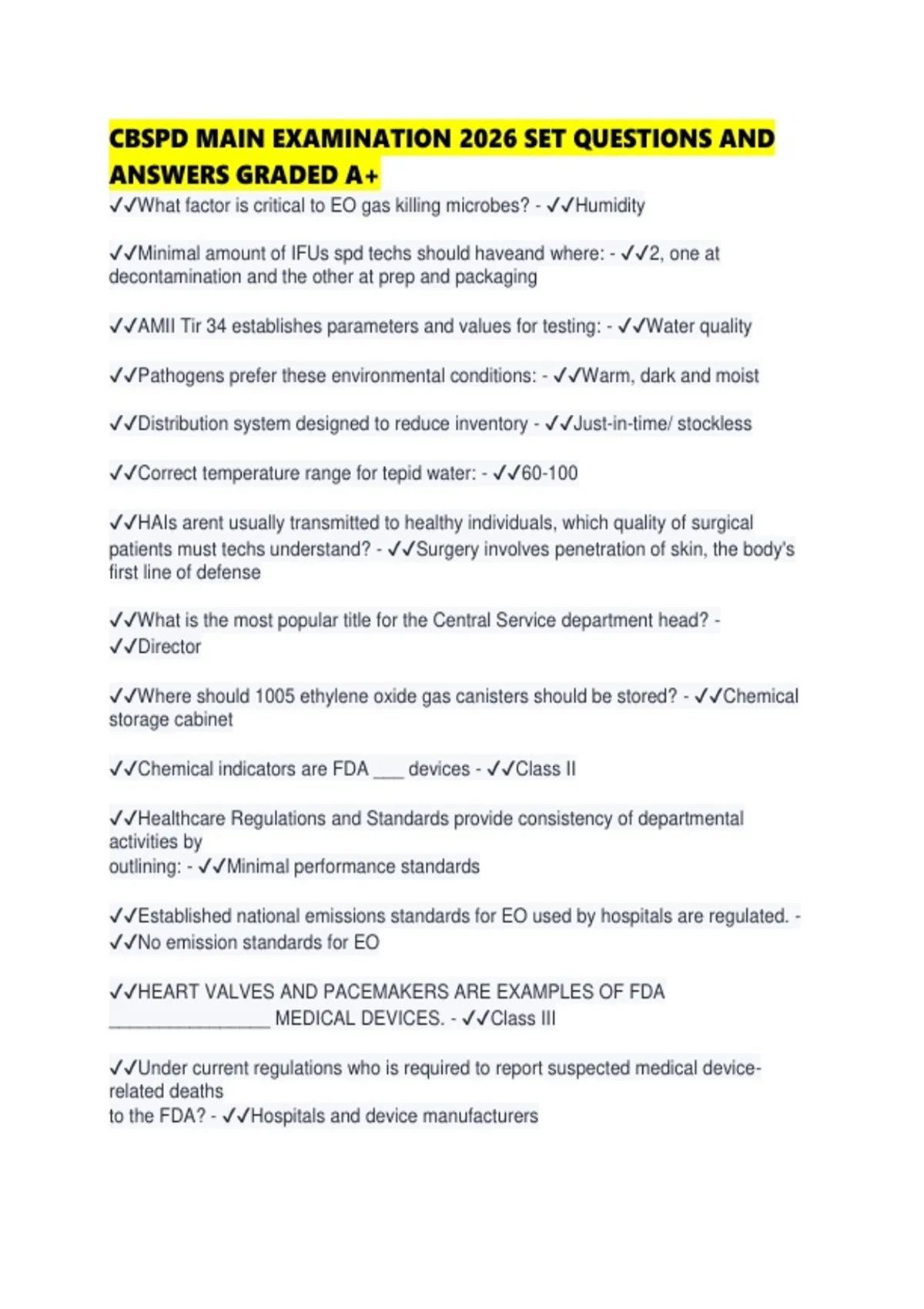 CBSPD MAIN EXAMINATION 2026 SET QUESTIONS AND ANSWERS GRADED A+

✓✓What factor is critical to EO gas killing microbes? - ✓✓Humidity

✓✓Minimal amount of IFUs spd techs should haveand where: - ✓✓2, one at decontamination and the other at prep and packaging

✓✓AMII Tir 34 establishes parameters and values for testing: - ✓✓Water quality

✓✓Pathogens prefer these environmental conditions: - ✓✓Warm, dark and moist

✓✓Distribution system designed to reduce inventory - ✓✓Just-in-time/ stockless

✓✓Correct temperature range for tepid water: - ✓✓60-100

✓✓HAIs arent usually transmitted to healthy individuals, which quality of surgical patients must techs understand? - ✓✓Surgery involves penetration of skin, the body's first line of defense

✓✓What is the most popular title for the Central Service department head? - ✓✓Director

✓✓Where should 1005 ethylene oxide gas canisters should be stored? - ✓✓Chemical storage cabinet

✓✓Chemical indicators are FDA ___ devices - ✓✓Class II

✓✓Healthcare Regulations and Standards provide consistency of departmental activities by outlining: - ✓✓Minimal performance standards

✓✓Established national emissions standards for EO used by hospitals are regulated. - ✓✓No emission standards for EO

✓✓HEART VALVES AND PACEMAKERS ARE EXAMPLES OF FDA ________________ MEDICAL DEVICES. - ✓✓Class III

✓✓Under current regulations who is required to report suspected medical device-related deaths to the FDA? - ✓✓Hospitals and device manufacturers